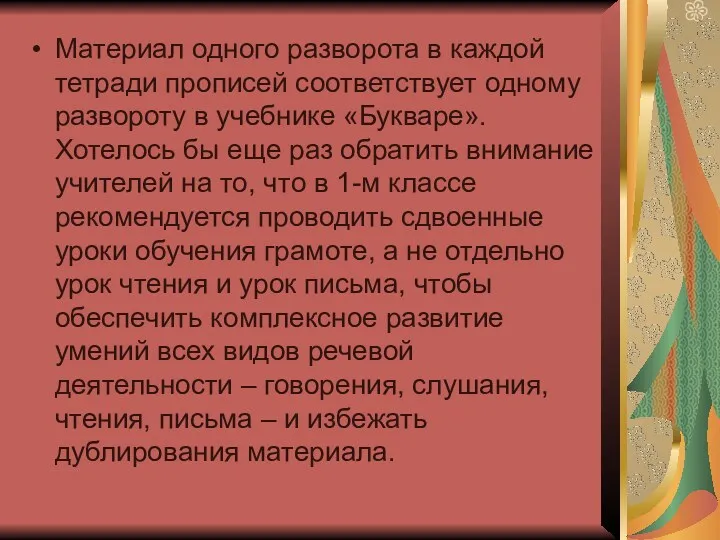 • Материал одного разворота в каждой тетради прописей соответствует одному развороту в учебнике «Букваре». Хотелось бы еще раз обратить внимание учителей на то, что в 1-м классе рекомендуется проводить сдвоенные уроки обучения грамоте, а не отдельно урок чтения и урок письма, чтобы обеспечить комплексное развитие умений всех видов речевой деятельности – говорения, слушания, чтения, письма – и избежать дублирования материала.